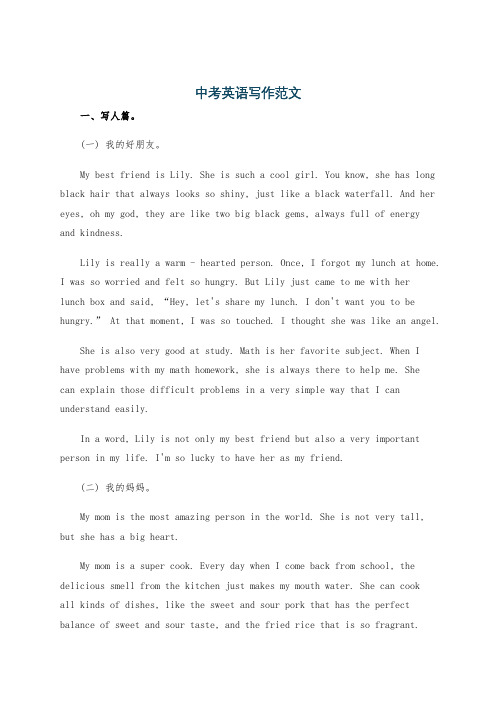 中考英语写作范文

一、写人篇。

（一）我的好朋友。

My best friend is Lily. She is such a cool girl. You know, she has long black hair that always looks so shiny, just like a black waterfall. And her eyes, oh my god, they are like two big black gems, always full of energy and kindness.

Lily is really a warm - hearted person. Once, I forgot my lunch at home. I was so worried and felt so hungry. But Lily just came to me with her lunch box and said, “Hey, let's share my lunch. I don't want you to be hungry.” At that moment, I was so touched. I thought she was like an angel.

She is also very good at study. Math is her favorite subject. When I have problems with my math homework, she is always there to help me. She can explain those difficult problems in a very simple way that I can understand easily.

In a word, Lily is not only my best friend but also a very important person in my life. I'm so lucky to have her as my friend.

（二）我的妈妈。

My mom is the most amazing person in the world. She is not very tall, but she has a big heart.

My mom is a super cook. Every day when I come back from school, the delicious smell from the kitchen just makes my mouth water. She can cook all kinds of dishes, like the sweet and sour pork that has the perfect balance of sweet and sour taste, and the fried rice that is so fragrant.